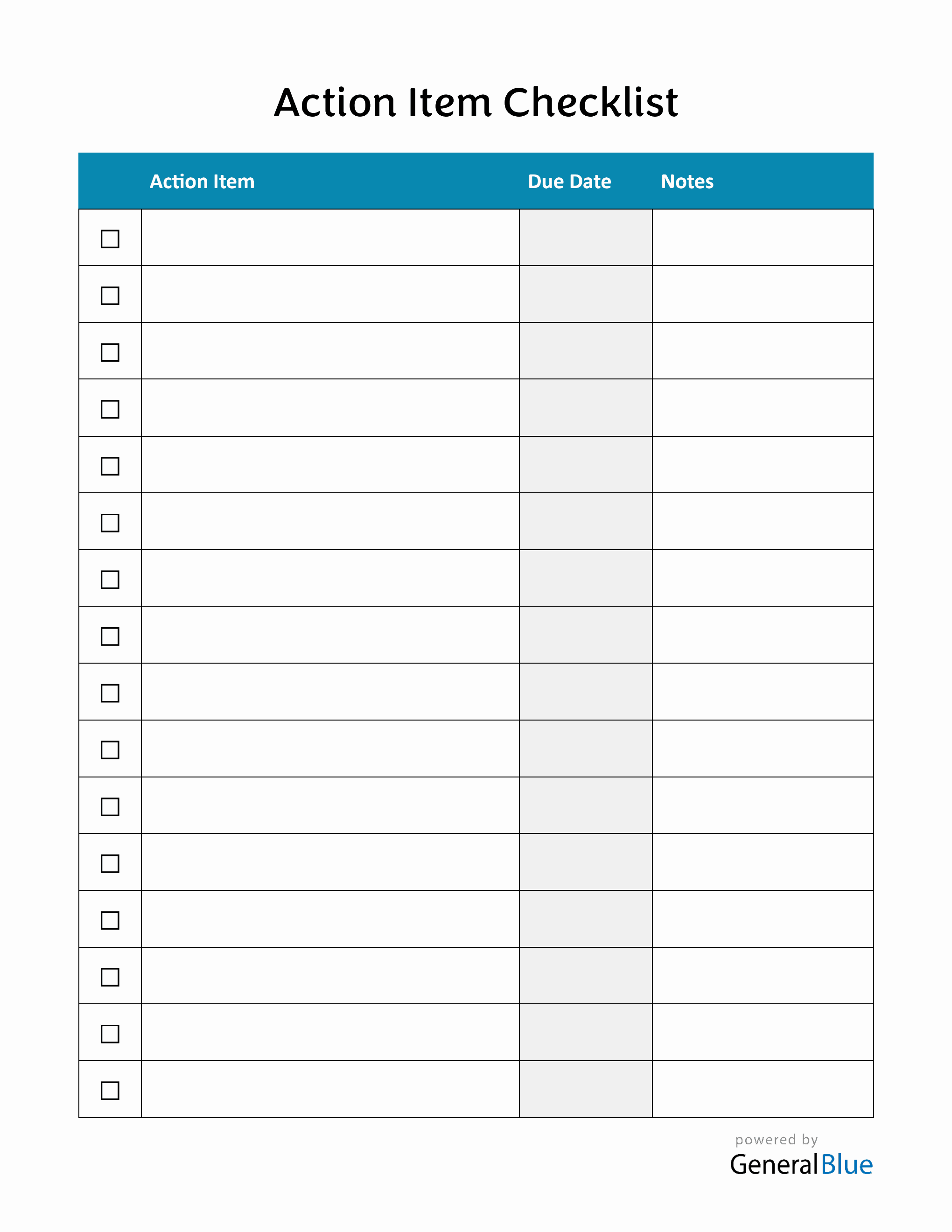 Action Item Checklist

| | Action Item | Due Date | Notes |
|---|---|---|---|
| ☐ | | | |
| ☐ | | | |
| ☐ | | | |
| ☐ | | | |
| ☐ | | | |
| ☐ | | | |
| ☐ | | | |
| ☐ | | | |
| ☐ | | | |
| ☐ | | | |
| ☐ | | | |
| ☐ | | | |
| ☐ | | | |
| ☐ | | | |
| ☐ | | | |
| ☐ | | | |

powered by
GeneralBlue